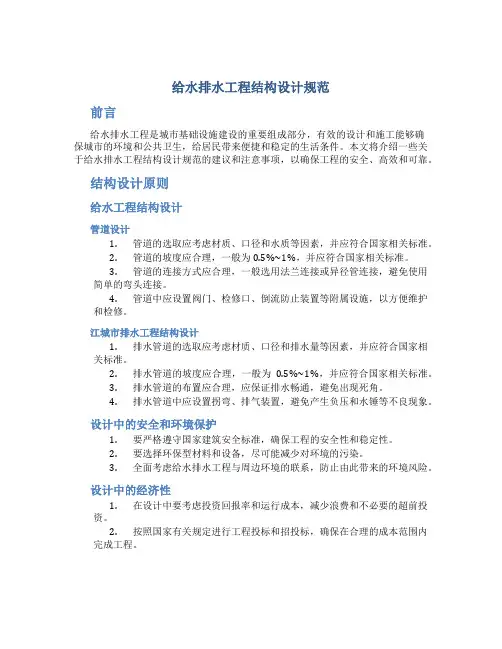 给水排水工程结构设计规范

前言

给水排水工程是城市基础设施建设的重要组成部分，有效的设计和施工能够确保城市的环境和公共卫生，给居民带来便捷和稳定的生活条件。本文将介绍一些关于给水排水工程结构设计规范的建议和注意事项，以确保工程的安全、高效和可靠。

结构设计原则

给水工程结构设计

管道设计

1. 管道的选取应考虑材质、口径和水质等因素，并应符合国家相关标准。
2. 管道的坡度应合理，一般为 0.5%~1%，并应符合国家相关标准。
3. 管道的连接方式应合理，一般选用法兰连接或异径管连接，避免使用简单的弯头连接。
4. 管道中应设置阀门、检修口、倒流防止装置等附属设施，以方便维护和检修。

江城市排水工程结构设计

1. 排水管道的选取应考虑材质、口径和排水量等因素，并应符合国家相关标准。
2. 排水管道的坡度应合理，一般为 0.5%~1%，并应符合国家相关标准。
3. 排水管道的布置应合理，应保证排水畅通，避免出现死角。
4. 排水管道中应设置拐弯、排气装置，避免产生负压和水锤等不良现象。

设计中的安全和环境保护

1. 要严格遵守国家建筑安全标准，确保工程的安全性和稳定性。
2. 要选择环保型材料和设备，尽可能减少对环境的污染。
3. 全面考虑给水排水工程与周边环境的联系，防止由此带来的环境风险。

设计中的经济性

1. 在设计中要考虑投资回报率和运行成本，减少浪费和不必要的超前投资。
2. 按照国家有关规定进行工程投标和招投标，确保在合理的成本范围内完成工程。